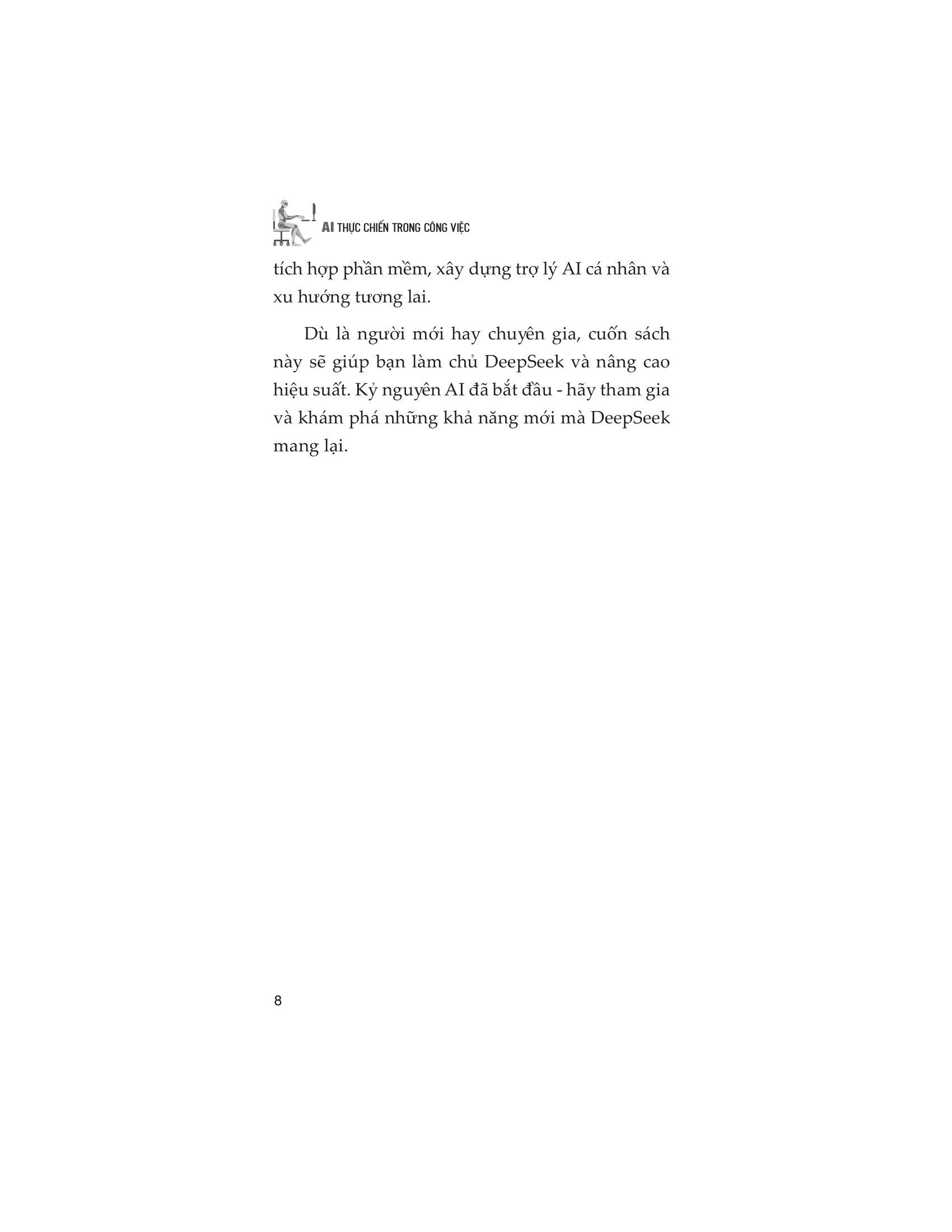 AI THỰC CHIẾN TRONG CÔNG VIỆC

tích hợp phần mềm, xây dựng trợ lý AI cá nhân và xu hướng tương lai.

Dù là người mới hay chuyên gia, cuốn sách này sẽ giúp bạn làm chủ DeepSeek và nâng cao hiệu suất. Kỷ nguyên AI đã bắt đầu - hãy tham gia và khám phá những khả năng mới mà DeepSeek mang lại.

8